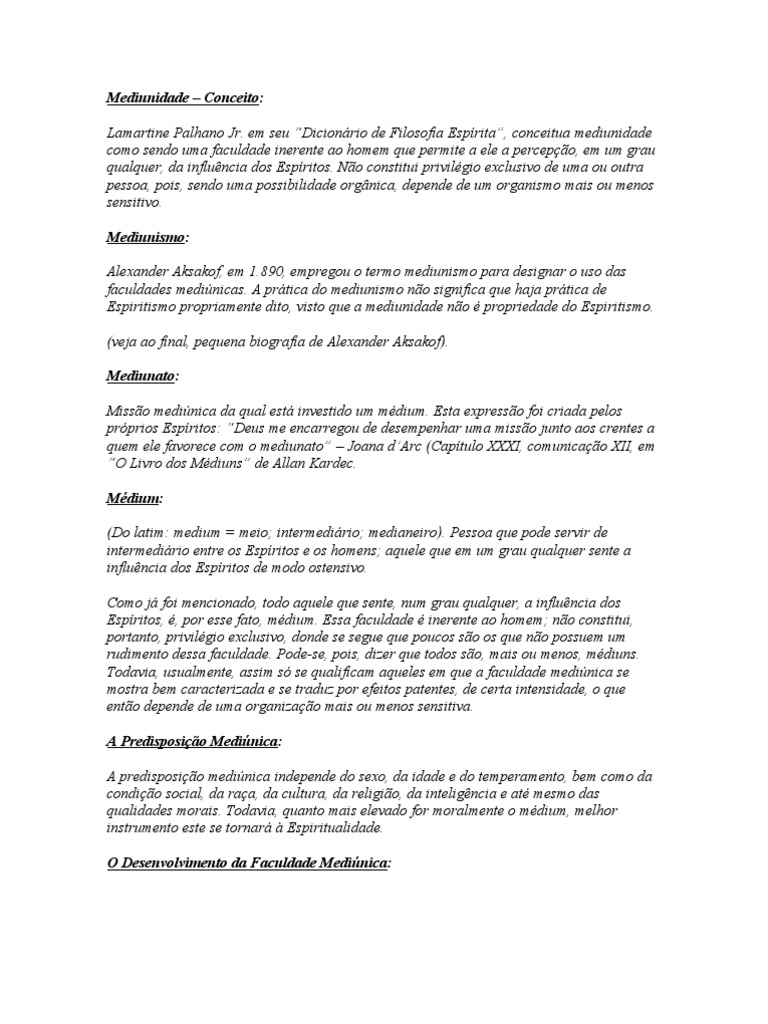 Mediunidade – Conceito:

Lamartine Palhano Jr. em seu "Dicionário de Filosofia Espírita", conceitua mediunidade como sendo uma faculdade inerente ao homem que permite a ele a percepção, em um grau qualquer, da influência dos Espíritos. Não constitui privilégio exclusivo de uma ou outra pessoa, pois, sendo uma possibilidade orgânica, depende de um organismo mais ou menos sensitivo.

Mediunismo:

Alexander Aksakof, em 1.890, empregou o termo mediunismo para designar o uso das faculdades mediúnicas. A prática do mediunismo não significa que haja prática de Espiritismo propriamente dito, visto que a mediunidade não é propriedade do Espiritismo.

(veja ao final, pequena biografia de Alexander Aksakof).

Mediunato:

Missão mediúnica da qual está investido um médium. Esta expressão foi criada pelos próprios Espíritos: "Deus me encarregou de desempenhar uma missão junto aos crentes a quem ele favorece com o mediunato" – Joana d'Arc (Capítulo XXXI, comunicação XII, em "O Livro dos Médiuns" de Allan Kardec.

Médium:

(Do latim: medium = meio; intermediário; medianeiro). Pessoa que pode servir de intermediário entre os Espíritos e os homens; aquele que em um grau qualquer sente a influência dos Espíritos de modo ostensivo.

Como já foi mencionado, todo aquele que sente, num grau qualquer, a influência dos Espíritos, é, por esse fato, médium. Essa faculdade é inerente ao homem; não constitui, portanto, privilégio exclusivo, donde se segue que poucos são os que não possuem um rudimento dessa faculdade. Pode-se, pois, dizer que todos são, mais ou menos, médiuns. Todavia, usualmente, assim só se qualificam aqueles em que a faculdade mediúnica se mostra bem caracterizada e se traduz por efeitos patentes, de certa intensidade, o que então depende de uma organização mais ou menos sensitiva.

A Predisposição Mediúnica:

A predisposição mediúnica independe do sexo, da idade e do temperamento, bem como da condição social, da raça, da cultura, da religião, da inteligência e até mesmo das qualidades morais. Todavia, quanto mais elevado for moralmente o médium, melhor instrumento este se tornará à Espiritualidade.

O Desenvolvimento da Faculdade Mediúnica: